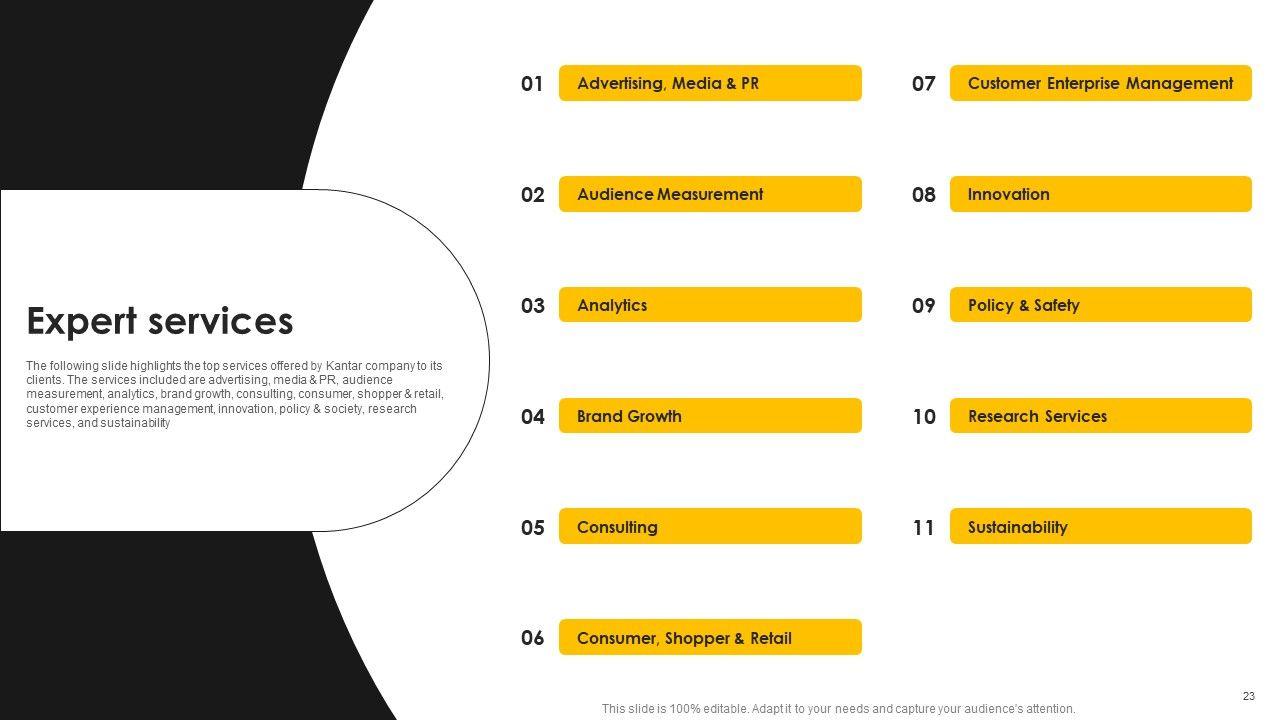 Expert services

The following slide highlights the top services offered by Kantar company to its clients. The services included are advertising, media & PR, audience measurement, analytics, brand growth, consulting, consumer, shopper & retail, customer experience management, innovation, policy & society, research services, and sustainability

01 Advertising, Media & PR

02 Audience Measurement

03 Analytics

04 Brand Growth

05 Consulting

06 Consumer, Shopper & Retail

07 Customer Enterprise Management

08 Innovation

09 Policy & Safety

10 Research Services

11 Sustainability

23

This slide is 100% editable. Adapt it to your needs and capture your audience's attention.